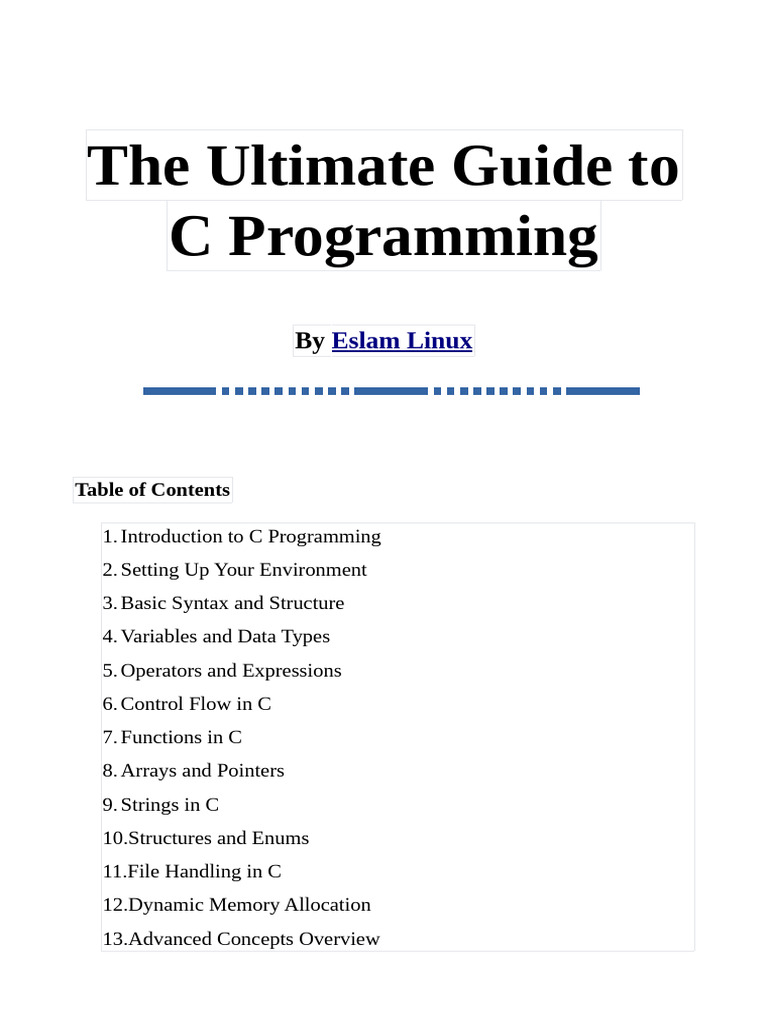 The Ultimate Guide to C Programming

By Eslam Linux

Table of Contents

1. Introduction to C Programming
2. Setting Up Your Environment
3. Basic Syntax and Structure
4. Variables and Data Types
5. Operators and Expressions
6. Control Flow in C
7. Functions in C
8. Arrays and Pointers
9. Strings in C
10.Structures and Enums
11.File Handling in C
12.Dynamic Memory Allocation
13.Advanced Concepts Overview